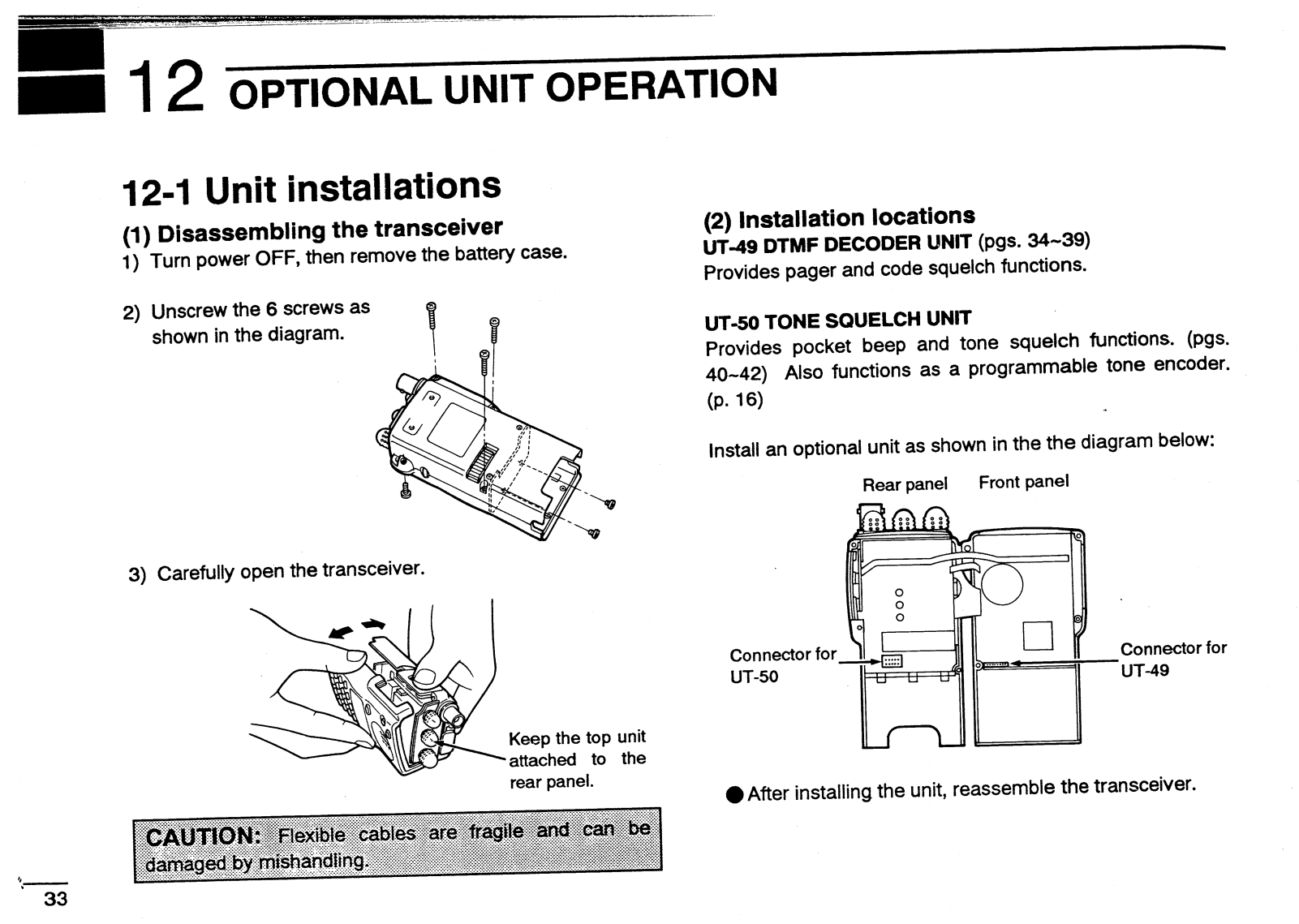 12 OPTIONAL UNIT OPERATION

12-1 Unit installations

(1) Disassembling the transceiver
1) Turn power OFF, then remove the battery case.

2) Unscrew the 6 screws as shown in the diagram.

3) Carefully open the transceiver.

Keep the top unit attached to the rear panel.

CAUTION: Flexible cables are fragile and can be damaged by mishandling.

(2) Installation locations
UT-49 DTMF DECODER UNIT (pgs. 34~39)
Provides pager and code squelch functions.

UT-50 TONE SQUELCH UNIT
Provides pocket beep and tone squelch functions. (pgs. 40~42) Also functions as a programmable tone encoder. (p. 16)

Install an optional unit as shown in the the diagram below:

Rear panel Front panel

Connector for UT-50

Connector for UT-49

● After installing the unit, reassemble the transceiver.

33